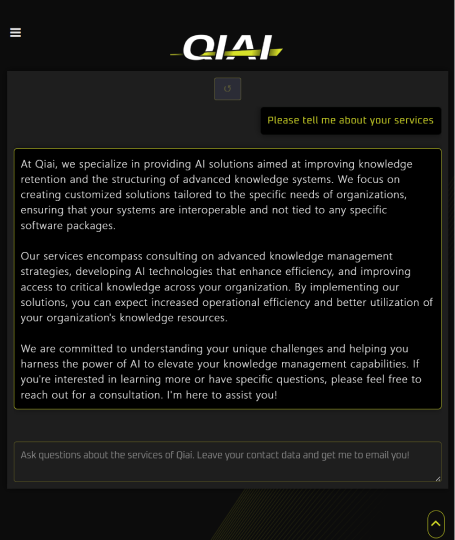 QIAI

Please tell me about your services

At Qiai, we specialize in providing AI solutions aimed at improving knowledge retention and the structuring of advanced knowledge systems. We focus on creating customized solutions tailored to the specific needs of organizations, ensuring that your systems are interoperable and not tied to any specific software packages.

Our services encompass consulting on advanced knowledge management strategies, developing AI technologies that enhance efficiency, and improving access to critical knowledge across your organization. By implementing our solutions, you can expect increased operational efficiency and better utilization of your organization's knowledge resources.

We are committed to understanding your unique challenges and helping you harness the power of AI to elevate your knowledge management capabilities. If you're interested in learning more or have specific questions, please feel free to reach out for a consultation. I'm here to assist you!

Ask questions about the services of Qiai. Leave your contact data and get me to email you!